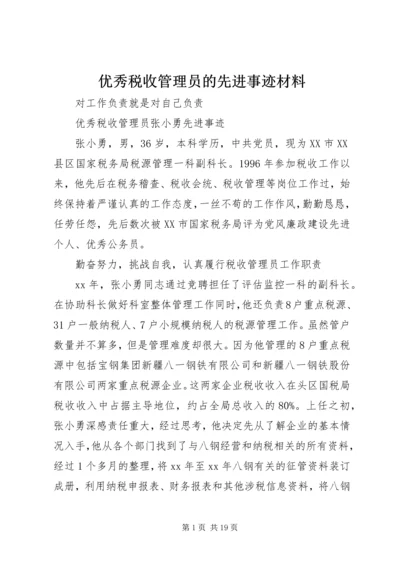 优秀税收管理员的先进事迹材料

对工作负责就是对自己负责

优秀税收管理员张小勇先进事迹

张小勇，男，36岁，本科学历，中共党员，现为XX市XX县区国家税务局税源管理一科副科长。1996年参加税收工作以来，他先后在税务稽查、税收会统、税收管理等岗位工作过，始终保持着严谨认真的工作态度，一丝不苟的工作作风，勤勤恳恳，任劳任怨，先后数次被XX市国家税务局评为党风廉政建设先进个人、优秀公务员。

勤奋努力，挑战自我，认真履行税收管理员工作职责

xx年，张小勇同志通过竞聘担任了评估监控一科的副科长。在协助科长做好科室整体管理工作同时，他还负责8户重点税源、31户一般纳税人、7户小规模纳税人的税源管理工作。虽然管户数量并不算多，但是管理难度却很大。因为他管理的8户重点税源中包括宝钢集团新疆八一钢铁有限公司和新疆八一钢铁股份有限公司两家重点税源企业。这两家企业税收收入在头区国税局税收收入中占据主导地位，约占全局总收入的80%。上任之初，张小勇深感责任重大，经过思考，他决定先从了解企业的基本情况入手，他从各个部门找到了与八钢经营和纳税相关的所有资料，经过1个多月的整理，将xx年至xx年八钢有关的征管资料装订成册，利用纳税申报表、财务报表和其他涉税信息资料，将八钢

第1页 共19页